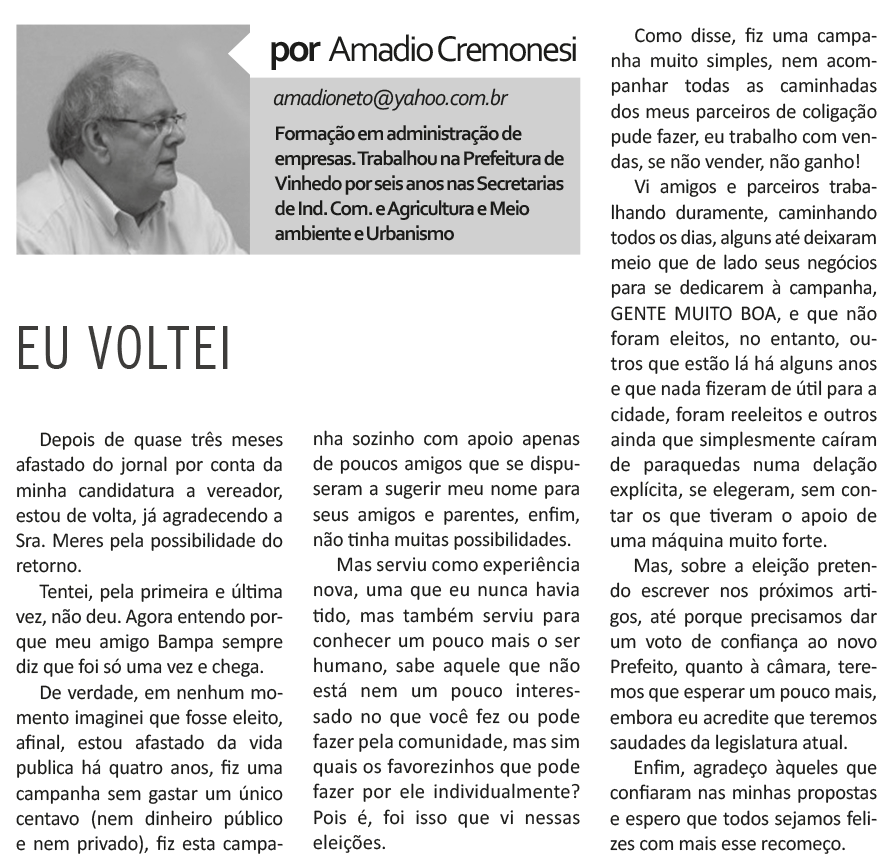 por Amadio Cremonesi

amadioneto@yahoo.com.br

Formação em administração de empresas. Trabalhou na Prefeitura de Vinhedo por seis anos nas Secretarias de Ind. Com. e Agricultura e Meio ambiente e Urbanismo

EU VOLTEI

Depois de quase três meses afastado do jornal por conta da minha candidatura a vereador, estou de volta, já agradecendo a Sra. Meres pela possibilidade do retorno.

Tentei, pela primeira e última vez, não deu. Agora entendo porque meu amigo Bampa sempre diz que foi só uma vez e chega.

De verdade, em nenhum momento imaginei que fosse eleito, afinal, estou afastado da vida publica há quatro anos, fiz uma campanha sem gastar um único centavo (nem dinheiro público e nem privado), fiz esta campanha sozinho com apoio apenas de poucos amigos que se dispuseram a sugerir meu nome para seus amigos e parentes, enfim, não tinha muitas possibilidades.

Mas serviu como experiência nova, uma que eu nunca havia tido, mas também serviu para conhecer um pouco mais o ser humano, sabe aquele que não está nem um pouco interessado no que você fez ou pode fazer pela comunidade, mas sim quais os favorezinhos que pode fazer por ele individualmente? Pois é, foi isso que vi nessas eleições.

Como disse, fiz uma campanha muito simples, nem acompanhar todas as caminhadas dos meus parceiros de coligação pude fazer, eu trabalho com vendas, se não vender, não ganho!

Vi amigos e parceiros trabalhando duramente, caminhando todos os dias, alguns até deixaram meio que de lado seus negócios para se dedicarem à campanha, GENTE MUITO BOA, e que não foram eleitos, no entanto, outros que estão lá há alguns anos e que nada fizeram de útil para a cidade, foram reeleitos e outros ainda que simplesmente caíram de paraquedas numa delação explícita, se elegeram, sem contar os que tiveram o apoio de uma máquina muito forte.

Mas, sobre a eleição pretendo escrever nos próximos artigos, até porque precisamos dar um voto de confiança ao novo Prefeito, quanto à câmara, teremos que esperar um pouco mais, embora eu acredite que teremos saudades da legislatura atual.

Enfim, agradeço àqueles que confiaram nas minhas propostas e espero que todos sejamos felizes com mais esse recomeço.